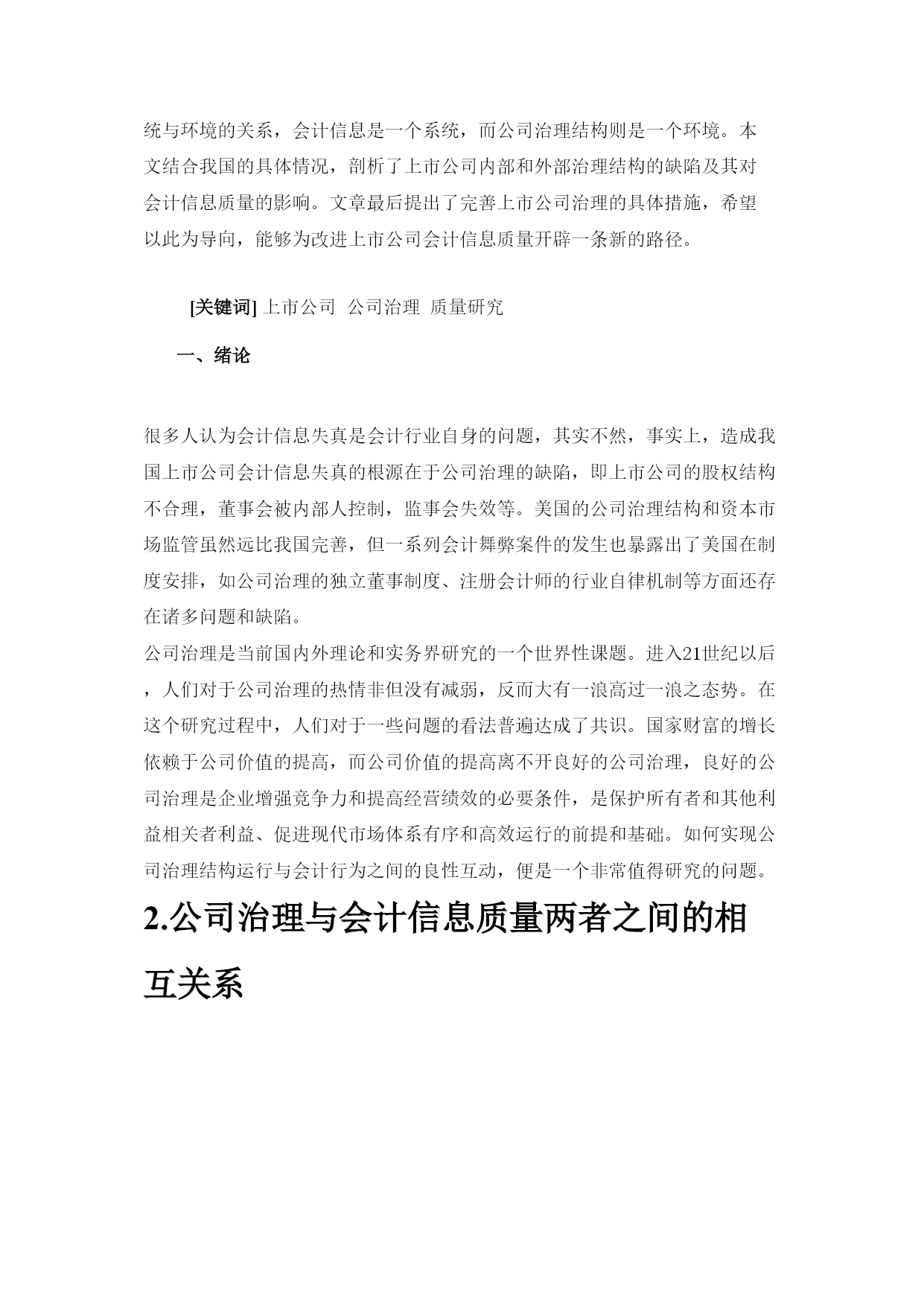 统与环境的关系，会计信息是一个系统，而公司治理结构则是一个环境。本文结合我国的具体情况，剖析了上市公司内部和外部治理结构的缺陷及其对会计信息质量的影响。文章最后提出了完善上市公司治理的具体措施，希望以此为导向，能够为改进上市公司会计信息质量开辟一条新的路径。

[关键词] 上市公司 公司治理 质量研究

一、绪论

很多人认为会计信息失真是会计行业自身的问题，其实不然，事实上，造成我国上市公司会计信息失真的根源在于公司治理的缺陷，即上市公司的股权结构不合理，董事会被内部人控制，监事会失效等。美国的公司治理结构和资本市场监管虽然远比我国完善，但一系列会计舞弊案件的发生也暴露出了美国在制度安排，如公司治理的独立董事制度、注册会计师的行业自律机制等方面还存在诸多问题和缺陷。

公司治理是当前国内外理论和实务界研究的一个世界性课题。进入21世纪以后，人们对于公司治理的热情非但没有减弱，反而大有一浪高过一浪之态势。在这个研究过程中，人们对于一些问题的看法普遍达成了共识。国家财富的增长依赖于公司价值的提高，而公司价值的提高离不开良好的公司治理，良好的公司治理是企业增强竞争力和提高经营绩效的必要条件，是保护所有者和其他利益相关者利益、促进现代市场体系有序和高效运行的前提和基础。如何实现公司治理结构运行与会计行为之间的良性互动，便是一个非常值得研究的问题。

2.公司治理与会计信息质量两者之间的相互关系